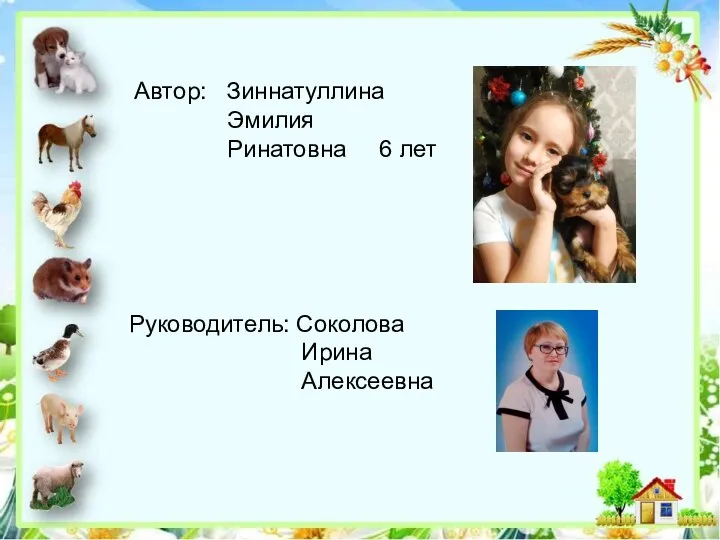 Автор: Зиннатуллина Эмилия Ринатовна 6 лет

Руководитель: Соколова Ирина Алексеевна